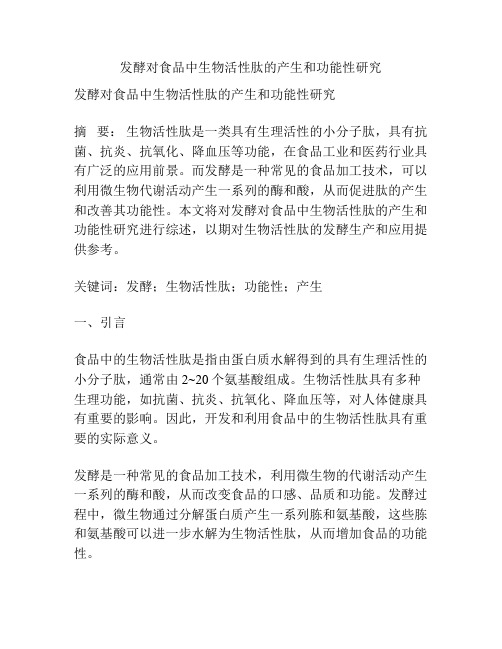 发酵对食品中生物活性肽的产生和功能性研究

发酵对食品中生物活性肽的产生和功能性研究

摘 要：生物活性肽是一类具有生理活性的小分子肽，具有抗菌、抗炎、抗氧化、降血压等功能，在食品工业和医药行业具有广泛的应用前景。而发酵是一种常见的食品加工技术，可以利用微生物代谢活动产生一系列的酶和酸，从而促进肽的产生和改善其功能性。本文将对发酵对食品中生物活性肽的产生和功能性研究进行综述，以期对生物活性肽的发酵生产和应用提供参考。

关键词：发酵；生物活性肽；功能性；产生

一、引言

食品中的生物活性肽是指由蛋白质水解得到的具有生理活性的小分子肽，通常由 2~20 个氨基酸组成。生物活性肽具有多种生理功能，如抗菌、抗炎、抗氧化、降血压等，对人体健康具有重要的影响。因此，开发和利用食品中的生物活性肽具有重要的实际意义。

发酵是一种常见的食品加工技术，利用微生物的代谢活动产生一系列的酶和酸，从而改变食品的口感、品质和功能。发酵过程中，微生物通过分解蛋白质产生一系列胨和氨基酸，这些胨和氨基酸可以进一步水解为生物活性肽，从而增加食品的功能性。